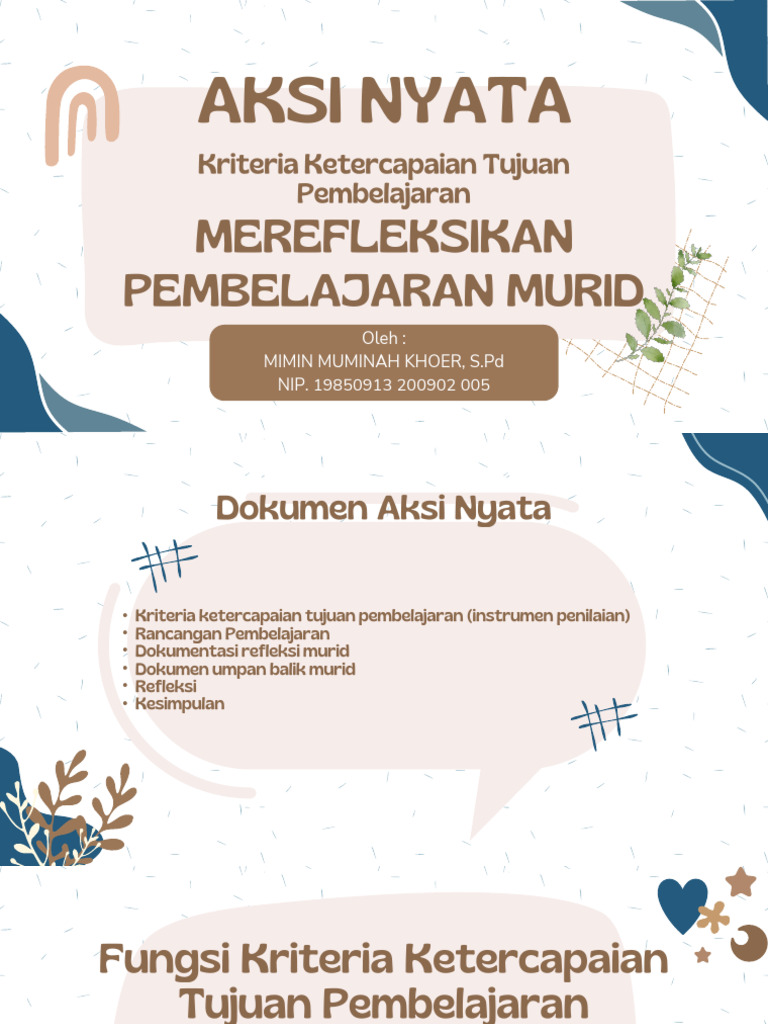 AKSI NYATA

Kriteria Ketercapaian Tujuan Pembelajaran

MEREFLEKSIKAN PEMBELAJARAN MURID

Oleh :
MIMIN MUMINAH KHOER, S.Pd
NIP. 19850913 200902 005

Dokumen Aksi Nyata

• Kriteria ketercapaian tujuan pembelajaran (instrumen penilaian)
• Rancangan Pembelajaran
• Dokumentasi refleksi murid
• Dokumen umpan balik murid
• Refleksi
• Kesimpulan

Fungsi Kriteria Ketercapaian Tujuan Pembelajaran